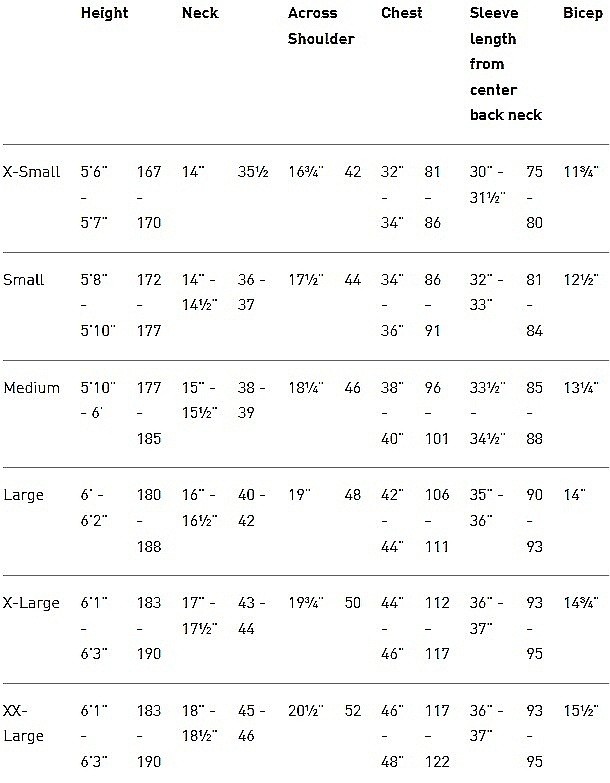 |  | Height |  | Neck |  | Across Shoulder |  | Chest |  | Sleeve length from center back neck |  | Bicep |
|---|---|---|---|---|---|---|---|---|---|---|---|
| X-Small | 5'6" - 5'7" | 167 - 170 | 14" | 35½ | 16¾" | 42 | 32" - 34" | 81 - 86 | 30" - 31½" | 75 - 80 | 11¾" |
| Small | 5'8" - 5'10" | 172 - 177 | 14" - 14½" | 36 - 37 | 17½" | 44 | 34" - 36" | 86 - 91 | 32" - 33" | 81 - 84 | 12½" |
| Medium | 5'10" - 6' | 177 - 185 | 15" - 15½" | 38 - 39 | 18¼" | 46 | 38" - 40" | 96 - 101 | 33½" - 34½" | 85 - 88 | 13¼" |
| Large | 6' - 6'2" | 180 - 188 | 16" - 16½" | 40 - 42 | 19" | 48 | 42" - 44" | 106 - 111 | 35" - 36" | 90 - 93 | 14" |
| X-Large | 6'1" - 6'3" | 183 - 190 | 17" - 17½" | 43 - 44 | 19¾" | 50 | 44" - 46" | 112 - 117 | 36" - 37" | 93 - 95 | 14¾" |
| XX-Large | 6'1" - 6'3" | 183 - 190 | 18" - 18½" | 45 - 46 | 20½" | 52 | 46" - 48" | 117 - 122 | 36" - 37" | 93 - 95 | 15½" |